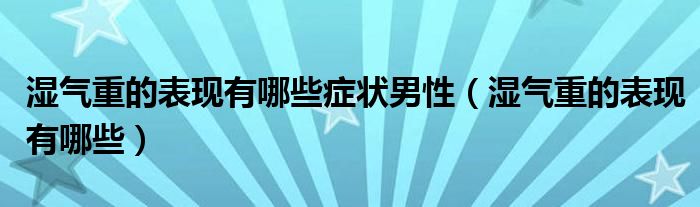 湿气重的表现有哪些症状男性（湿气重的表现有哪些）